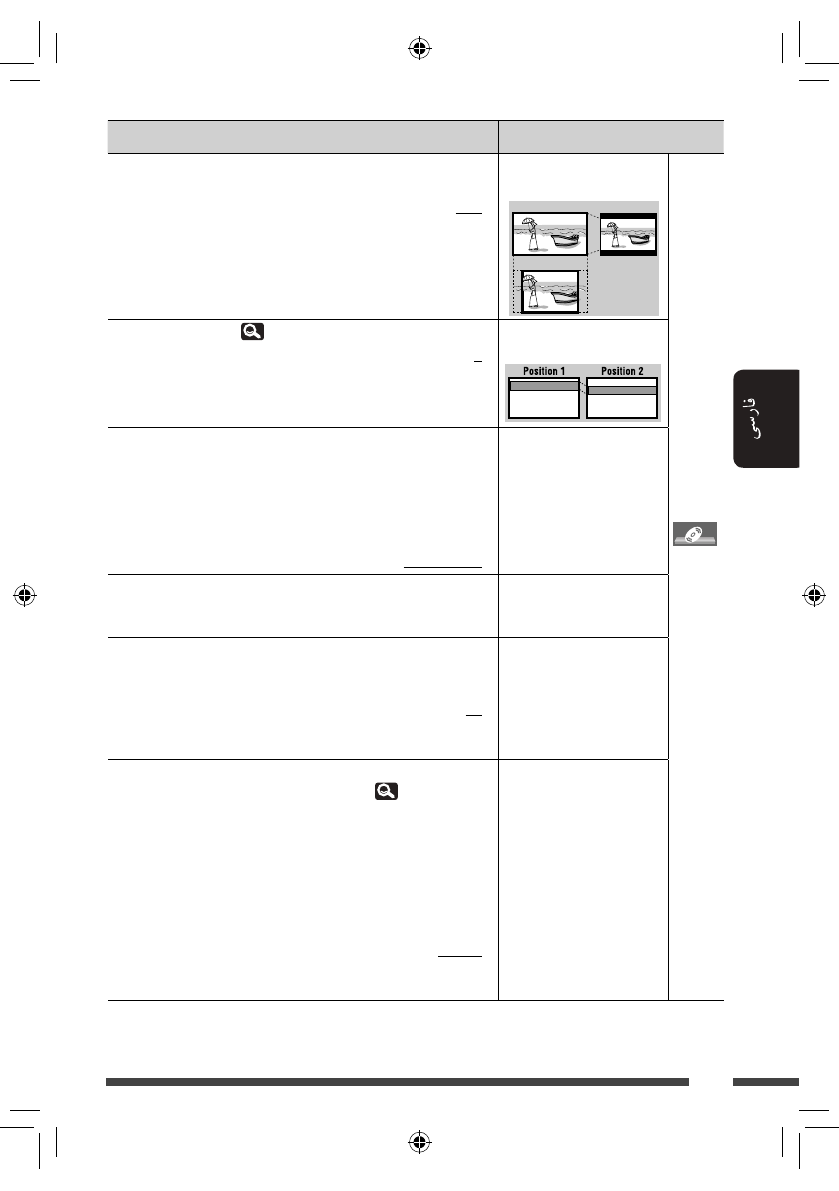 Position 1
Position 2

فارسی